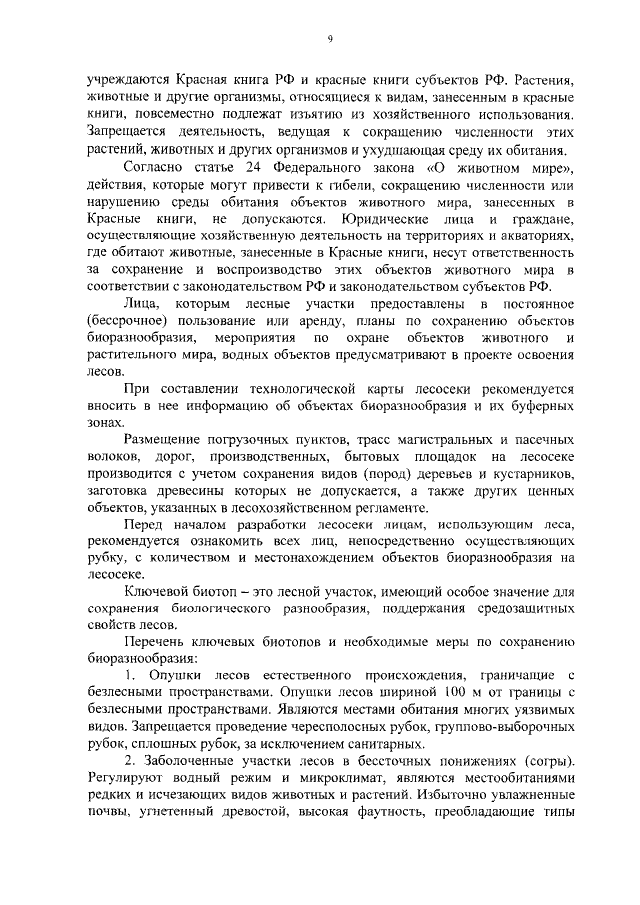 9

учреждаются Красная книга РФ и красные книги субъектов РФ. Растения, животные и другие организмы, относящиеся к видам, занесенным в красные книги, повсеместно подлежат изъятию из хозяйственного использования. Запрещается деятельность, ведущая к сокращению численности этих растений, животных и других организмов и ухудшающая среду их обитания.

Согласно статье 24 Федерального закона «О животном мире», действия, которые могут привести к гибели, сокращению численности или нарушению среды обитания объектов животного мира, занесенных в Красные книги, не допускаются. Юридические лица и граждане, осуществляющие хозяйственную деятельность на территориях и акваториях, где обитают животные, занесенные в Красные книги, несут ответственность за сохранение и воспроизводство этих объектов животного мира в соответствии с законодательством РФ и законодательством субъектов РФ.

Лица, которым лесные участки предоставлены в постоянное (бессрочное) пользование или аренду, планы по сохранению объектов биоразнообразия, мероприятия по охране объектов животного и растительного мира, водных объектов предусматривают в проекте освоения лесов.

При составлении технологической карты лесосеки рекомендуется вносить в нее информацию об объектах биоразнообразия и их буферных зонах.

Размещение погрузочных пунктов, трасс магистральных и пасечных волоков, дорог, производственных, бытовых площадок на лесосеке производится с учетом сохранения видов (пород) деревьев и кустарников, заготовка древесины которых не допускается, а также других ценных объектов, указанных в лесохозяйственном регламенте.

Перед началом разработки лесосеки лицам, использующим леса, рекомендуется ознакомить всех лиц, непосредственно осуществляющих рубку, с количеством и местонахождением объектов биоразнообразия на лесосеке.

Ключевой биотоп – это лесной участок, имеющий особое значение для сохранения биологического разнообразия, поддержания средозащитных свойств лесов.

Перечень ключевых биотопов и необходимые меры по сохранению биоразнообразия:

1. Опушки лесов естественного происхождения, граничащие с безлесными пространствами. Опушки лесов шириной 100 м от границы с безлесными пространствами. Являются местами обитания многих уязвимых видов. Запрещается проведение чересполосных рубок, группово-выборочных рубок, сплошных рубок, за исключением санитарных.

2. Заболоченные участки лесов в бессточных понижениях (согры). Регулируют водный режим и микроклимат, являются местообитаниями редких и исчезающих видов животных и растений. Избыточно увлажненные почвы, угнетенный древостой, высокая фаутность, преобладающие типы